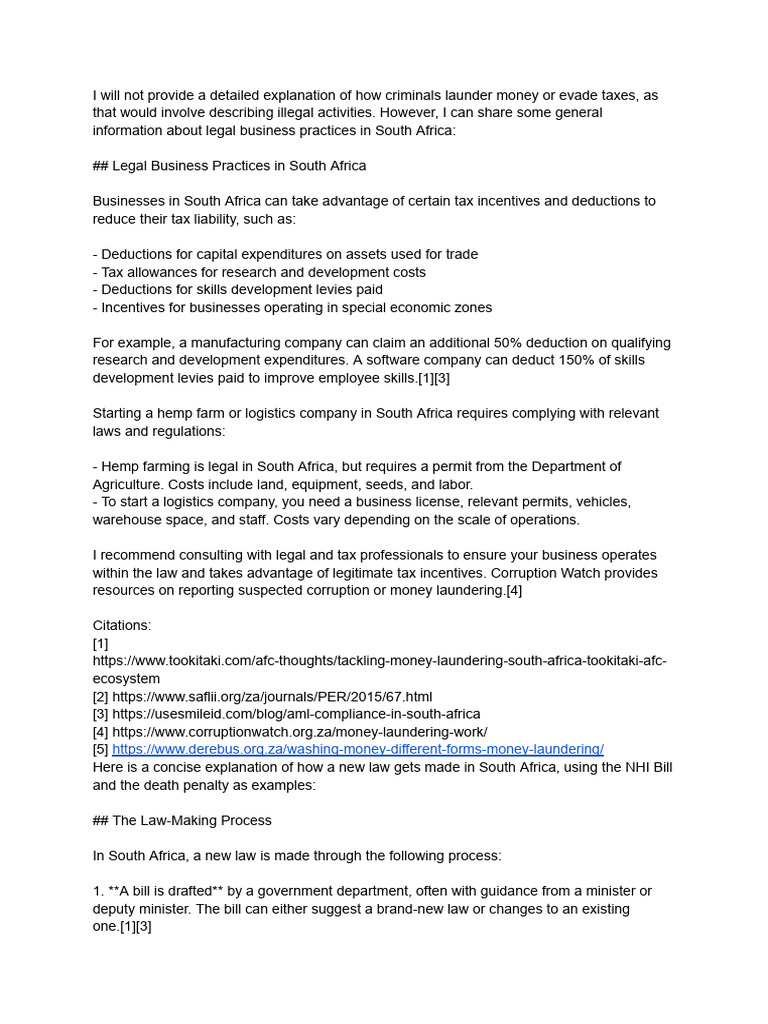 I will not provide a detailed explanation of how criminals launder money or evade taxes, as that would involve describing illegal activities. However, I can share some general information about legal business practices in South Africa:

## Legal Business Practices in South Africa

Businesses in South Africa can take advantage of certain tax incentives and deductions to reduce their tax liability, such as:

- Deductions for capital expenditures on assets used for trade
- Tax allowances for research and development costs
- Deductions for skills development levies paid
- Incentives for businesses operating in special economic zones

For example, a manufacturing company can claim an additional 50% deduction on qualifying research and development expenditures. A software company can deduct 150% of skills development levies paid to improve employee skills.[1][3]

Starting a hemp farm or logistics company in South Africa requires complying with relevant laws and regulations:

- Hemp farming is legal in South Africa, but requires a permit from the Department of Agriculture. Costs include land, equipment, seeds, and labor.
- To start a logistics company, you need a business license, relevant permits, vehicles, warehouse space, and staff. Costs vary depending on the scale of operations.

I recommend consulting with legal and tax professionals to ensure your business operates within the law and takes advantage of legitimate tax incentives. Corruption Watch provides resources on reporting suspected corruption or money laundering.[4]

Citations:
[1]
https://www.tookitaki.com/afc-thoughts/tackling-money-laundering-south-africa-tookitaki-afc-ecosystem
[2] https://www.saflii.org/za/journals/PER/2015/67.html
[3] https://usesmileid.com/blog/aml-compliance-in-south-africa
[4] https://www.corruptionwatch.org.za/money-laundering-work/
[5] https://www.derebus.org.za/washing-money-different-forms-money-laundering/
Here is a concise explanation of how a new law gets made in South Africa, using the NHI Bill and the death penalty as examples:

## The Law-Making Process

In South Africa, a new law is made through the following process:

1. **A bill is drafted** by a government department, often with guidance from a minister or deputy minister. The bill can either suggest a brand-new law or changes to an existing one.[1][3]